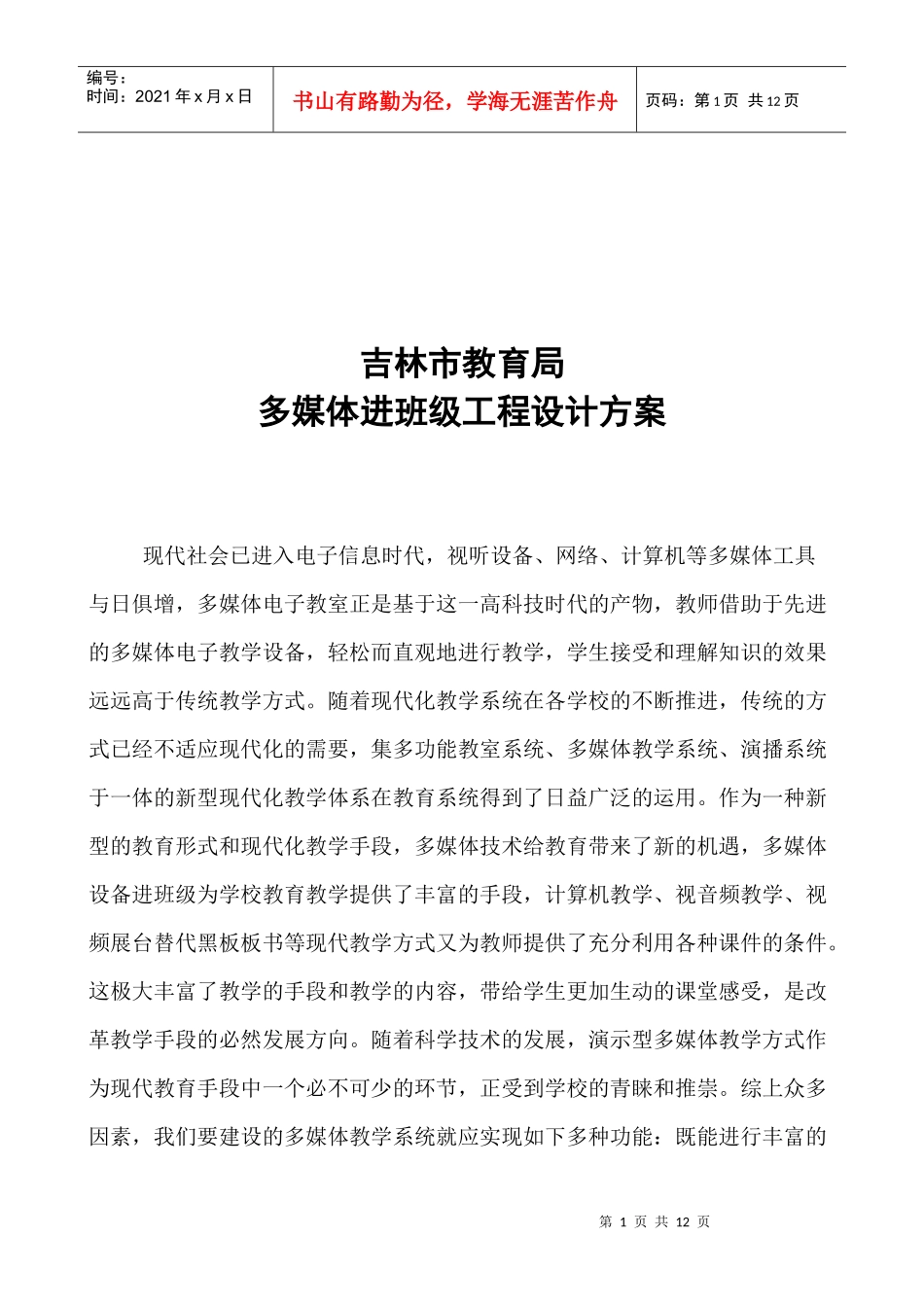 | 编号：<br>时间：2021 年 x 月 x 日 | 书山有路勤为径，学海无涯苦作舟 | 页码：第 1 页 共 12 页 |
|---|---|---|

吉林市教育局
多媒体进班级工程设计方案

现代社会已进入电子信息时代，视听设备、网络、计算机等多媒体工具与日俱增，多媒体电子教室正是基于这一高科技时代的产物，教师借助于先进的多媒体电子教学设备，轻松而直观地进行教学，学生接受和理解知识的效果远远高于传统教学方式。随着现代化教学系统在各学校的不断推进，传统的方式已经不适应现代化的需要，集多功能教室系统、多媒体教学系统、演播系统于一体的新型现代化教学体系在教育系统得到了日益广泛的运用。作为一种新型的教育形式和现代化教学手段，多媒体技术给教育带来了新的机遇，多媒体设备进班级为学校教育教学提供了丰富的手段，计算机教学、视音频教学、视频展台替代黑板板书等现代教学方式又为教师提供了充分利用各种课件的条件。这极大丰富了教学的手段和教学的内容，带给学生更加生动的课堂感受，是改革教学手段的必然发展方向。随着科学技术的发展，演示型多媒体教学方式作为现代教育手段中一个必不可少的环节，正受到学校的青睐和推崇。综上众多因素，我们要建设的多媒体教学系统就应实现如下多种功能：既能进行丰富的

第 1 页 共 12 页